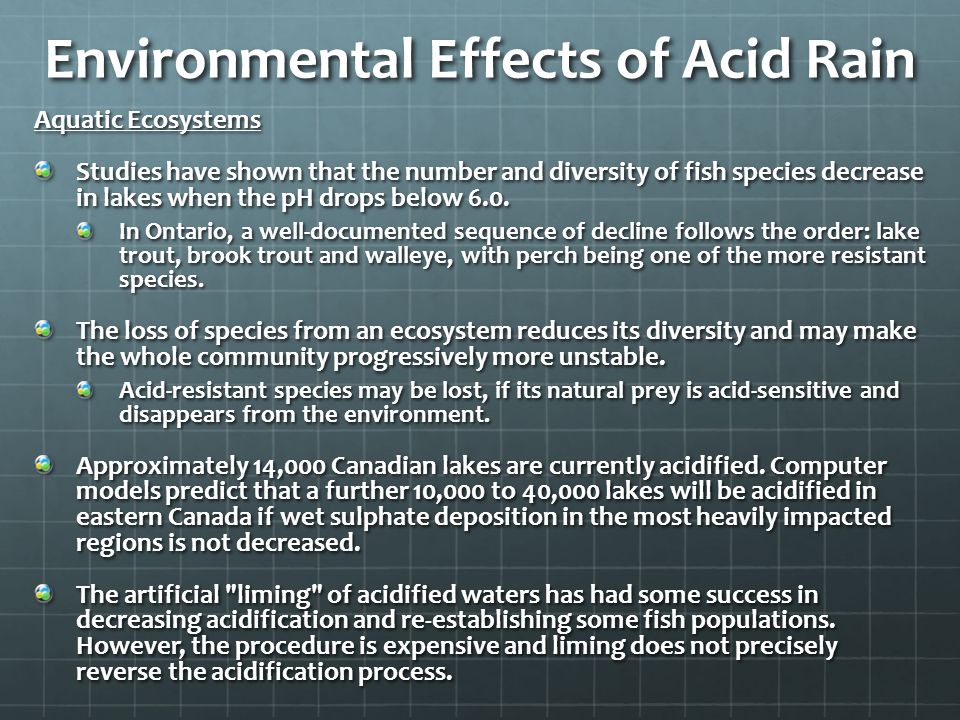 Environmental Effects of Acid Rain

Aquatic Ecosystems

Studies have shown that the number and diversity of fish species decrease in lakes when the pH drops below 6.0.

In Ontario, a well-documented sequence of decline follows the order: lake trout, brook trout and walleye, with perch being one of the more resistant species.

The loss of species from an ecosystem reduces its diversity and may make the whole community progressively more unstable.

Acid-resistant species may be lost, if its natural prey is acid-sensitive and disappears from the environment.

Approximately 14,000 Canadian lakes are currently acidified. Computer models predict that a further 10,000 to 40,000 lakes will be acidified in eastern Canada if wet sulphate deposition in the most heavily impacted regions is not decreased.

The artificial "liming" of acidified waters has had some success in decreasing acidification and re-establishing some fish populations. However, the procedure is expensive and liming does not precisely reverse the acidification process.